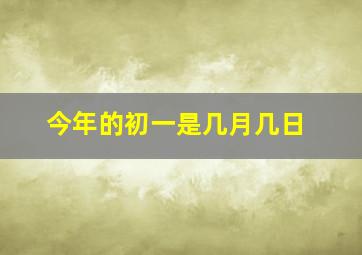 今年的初一是几月几日